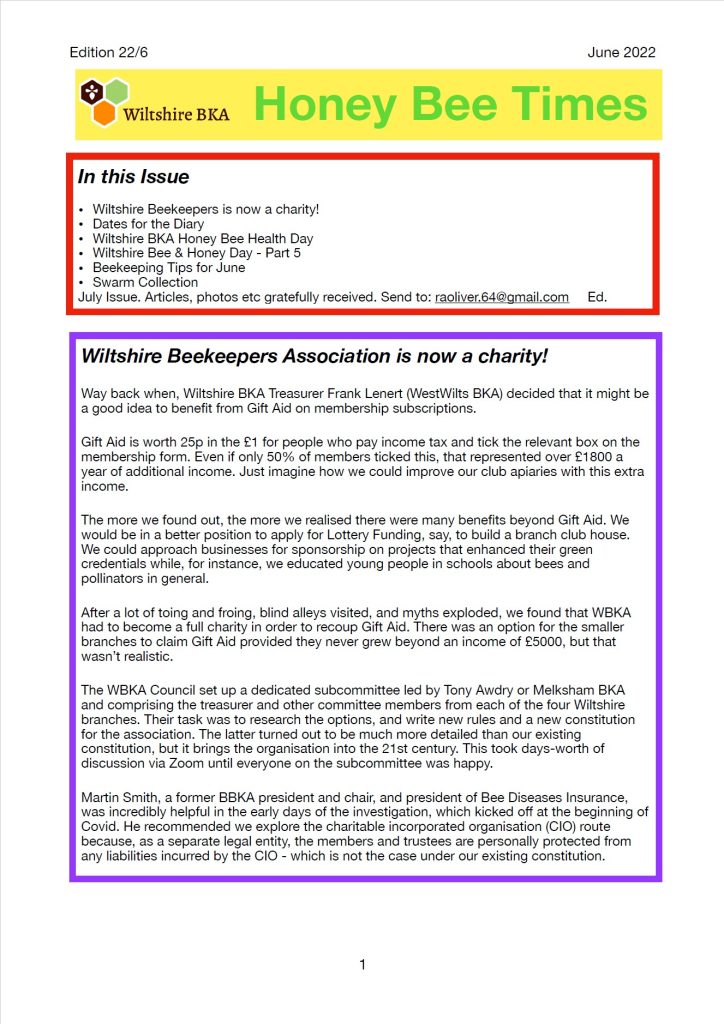 Edition 22/6

June 2022

Wiltshire BKA

Honey Bee Times

In this Issue

• Wiltshire Beekeepers is now a charity!
• Dates for the Diary
• Wiltshire BKA Honey Bee Health Day
• Wiltshire Bee & Honey Day - Part 5
• Beekeeping Tips for June
• Swarm Collection

July Issue. Articles, photos etc gratefully received. Send to: raoliver.64@gmail.com Ed.

Wiltshire Beekeepers Association is now a charity!

Way back when, Wiltshire BKA Treasurer Frank Lenert (WestWilts BKA) decided that it might be a good idea to benefit from Gift Aid on membership subscriptions.

Gift Aid is worth 25p in the £1 for people who pay income tax and tick the relevant box on the membership form. Even if only 50% of members ticked this, that represented over £1800 a year of additional income. Just imagine how we could improve our club apiaries with this extra income.

The more we found out, the more we realised there were many benefits beyond Gift Aid. We would be in a better position to apply for Lottery Funding, say, to build a branch club house. We could approach businesses for sponsorship on projects that enhanced their green credentials while, for instance, we educated young people in schools about bees and pollinators in general.

After a lot of toing and froing, blind alleys visited, and myths exploded, we found that WBKA had to become a full charity in order to recoup Gift Aid. There was an option for the smaller branches to claim Gift Aid provided they never grew beyond an income of £5000, but that wasn't realistic.

The WBKA Council set up a dedicated subcommittee led by Tony Awdry or Melksham BKA and comprising the treasurer and other committee members from each of the four Wiltshire branches. Their task was to research the options, and write new rules and a new constitution for the association. The latter turned out to be much more detailed than our existing constitution, but it brings the organisation into the 21st century. This took days-worth of discussion via Zoom until everyone on the subcommittee was happy.

Martin Smith, a former BBKA president and chair, and president of Bee Diseases Insurance, was incredibly helpful in the early days of the investigation, which kicked off at the beginning of Covid. He recommended we explore the charitable incorporated organisation (CIO) route because, as a separate legal entity, the members and trustees are personally protected from any liabilities incurred by the CIO - which is not the case under our existing constitution.

1